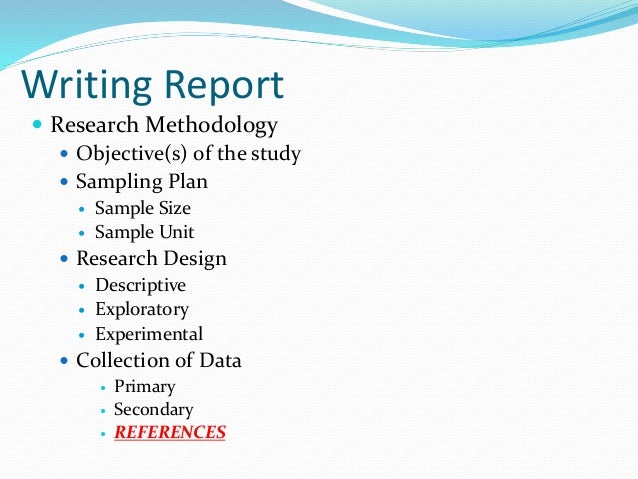 Writing Report

• Research Methodology
• Objective(s) of the study
• Sampling Plan
• Sample Size
• Sample Unit
• Research Design
• Descriptive
• Exploratory
• Experimental
• Collection of Data
• Primary
• Secondary
• REFERENCES